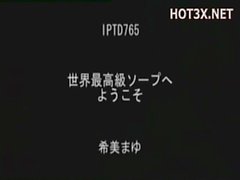 HOT3X.NET

IPTD765

世界最高級ソープへ
ようこそ

希美まゆ